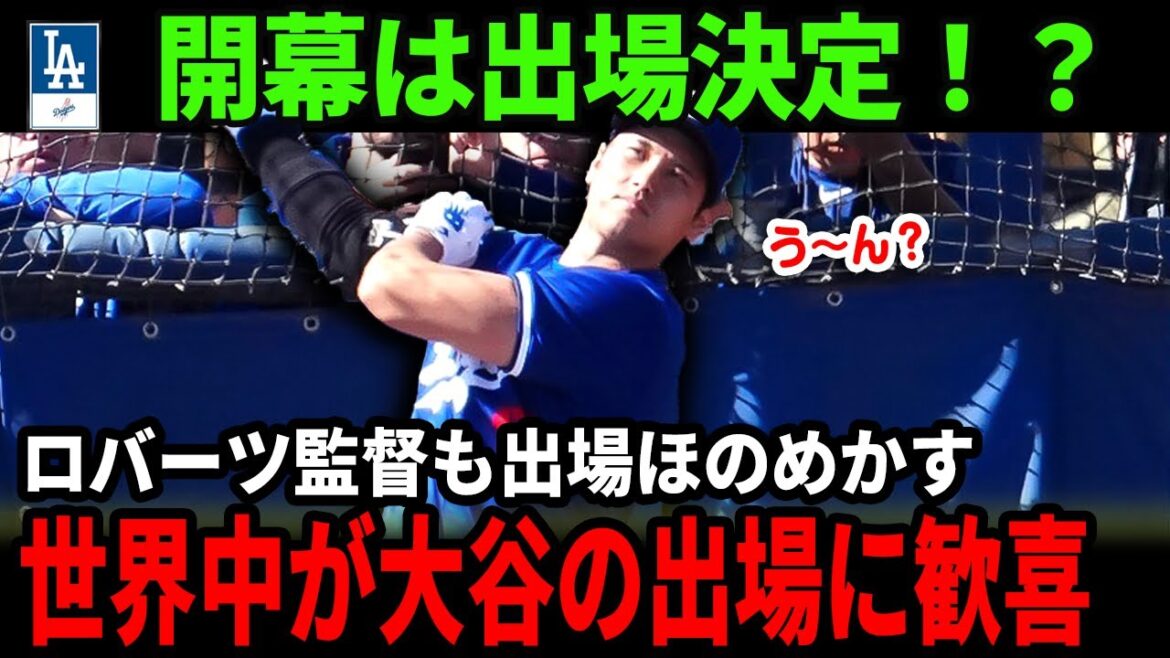 LA
Dodgers

開幕は出場決定！？

う〜ん？

ロバーツ監督も出場ほのめかす
世界中が大谷の出場に歓喜